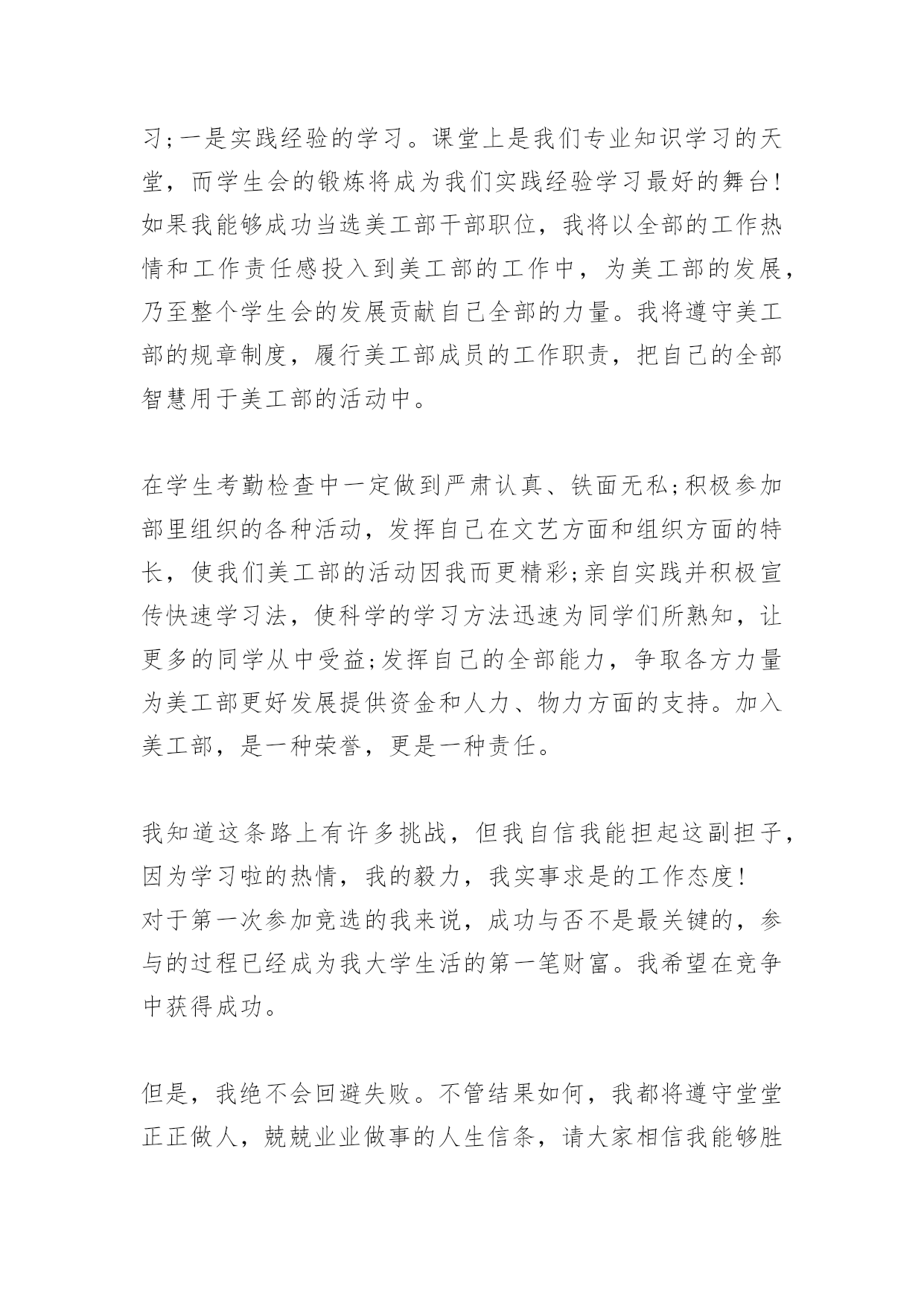 习;一是实践经验的学习。课堂上是我们专业知识学习的天堂，而学生会的锻炼将成为我们实践经验学习最好的舞台!
如果我能够成功当选美工部干部职位，我将以全部的工作热情和工作责任感投入到美工部的工作中，为美工部的发展，乃至整个学生会的发展贡献自己全部的力量。我将遵守美工部的规章制度，履行美工部成员的工作职责，把自己的全部智慧用于美工部的活动中。

在学生考勤检查中一定做到严肃认真、铁面无私;积极参加部里组织的各种活动，发挥自己在文艺方面和组织方面的特长，使我们美工部的活动因我而更精彩;亲自实践并积极宣传快速学习法，使科学的学习方法迅速为同学们所熟知，让更多的同学从中受益;发挥自己的全部能力，争取各方力量为美工部更好发展提供资金和人力、物力方面的支持。加入美工部，是一种荣誉，更是一种责任。

我知道这条路上有许多挑战，但我自信我能担起这副担子，因为学习啦的热情，我的毅力，我实事求是的工作态度!
对于第一次参加竞选的我来说，成功与否不是最关键的，参与的过程已经成为我大学生活的第一笔财富。我希望在竞争中获得成功。

但是，我绝不会回避失败。不管结果如何，我都将遵守堂堂正正做人，兢兢业业做事的人生信条，请大家相信我能够胜